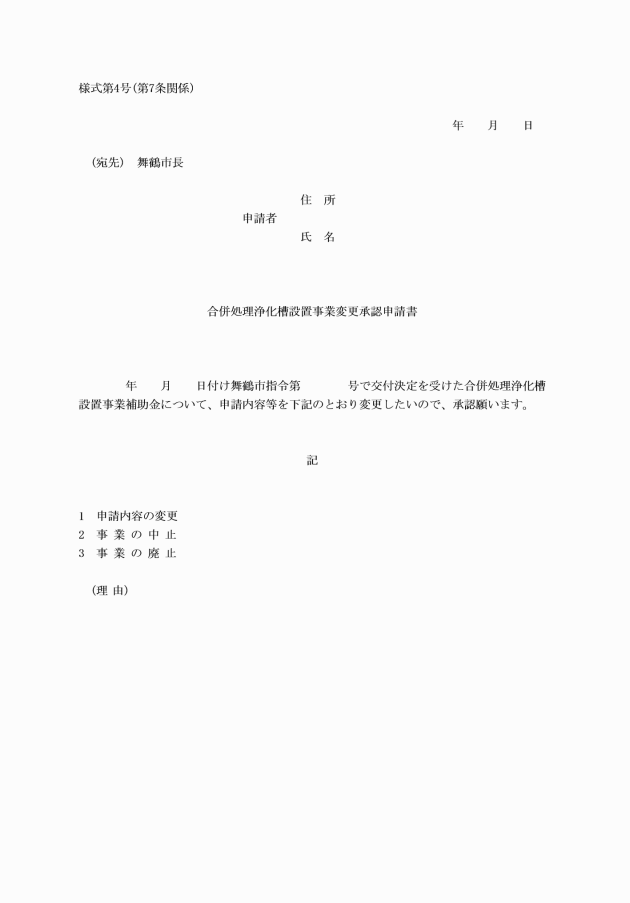 様式第4号(第7条関係)

年　　月　　日

(宛先)　舞鶴市長

住　所
申請者
氏　名

合併処理浄化槽設置事業変更承認申請書

年　　月　　日付け舞鶴市指令第　　　　号で交付決定を受けた合併処理浄化槽設置事業補助金について、申請内容等を下記のとおり変更したいので、承認願います。

記

1　申請内容の変更
2　事 業 の 中 止
3　事 業 の 廃 止

(理 由)